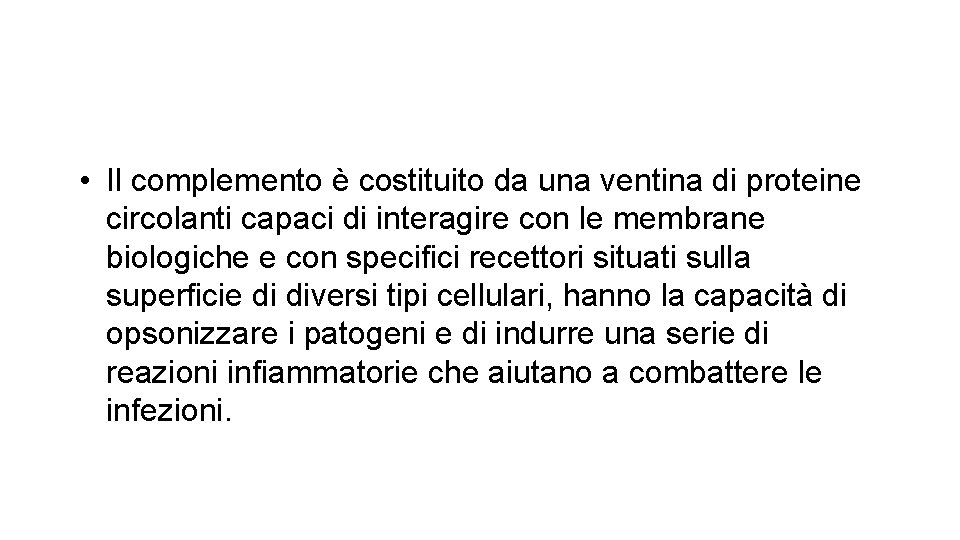 • Il complemento è costituito da una ventina di proteine circolanti capaci di interagire con le membrane biologiche e con specifici recettori situati sulla superficie di diversi tipi cellulari, hanno la capacità di opsonizzare i patogeni e di indurre una serie di reazioni infiammatorie che aiutano a combattere le infezioni.